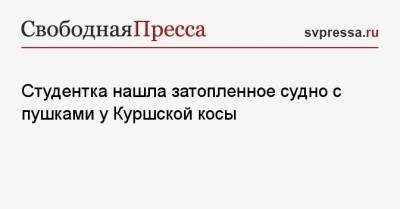 СвободнаяПресса

svpressa.ru

Студентка нашла затопленное судно с пушками у Куршской косы